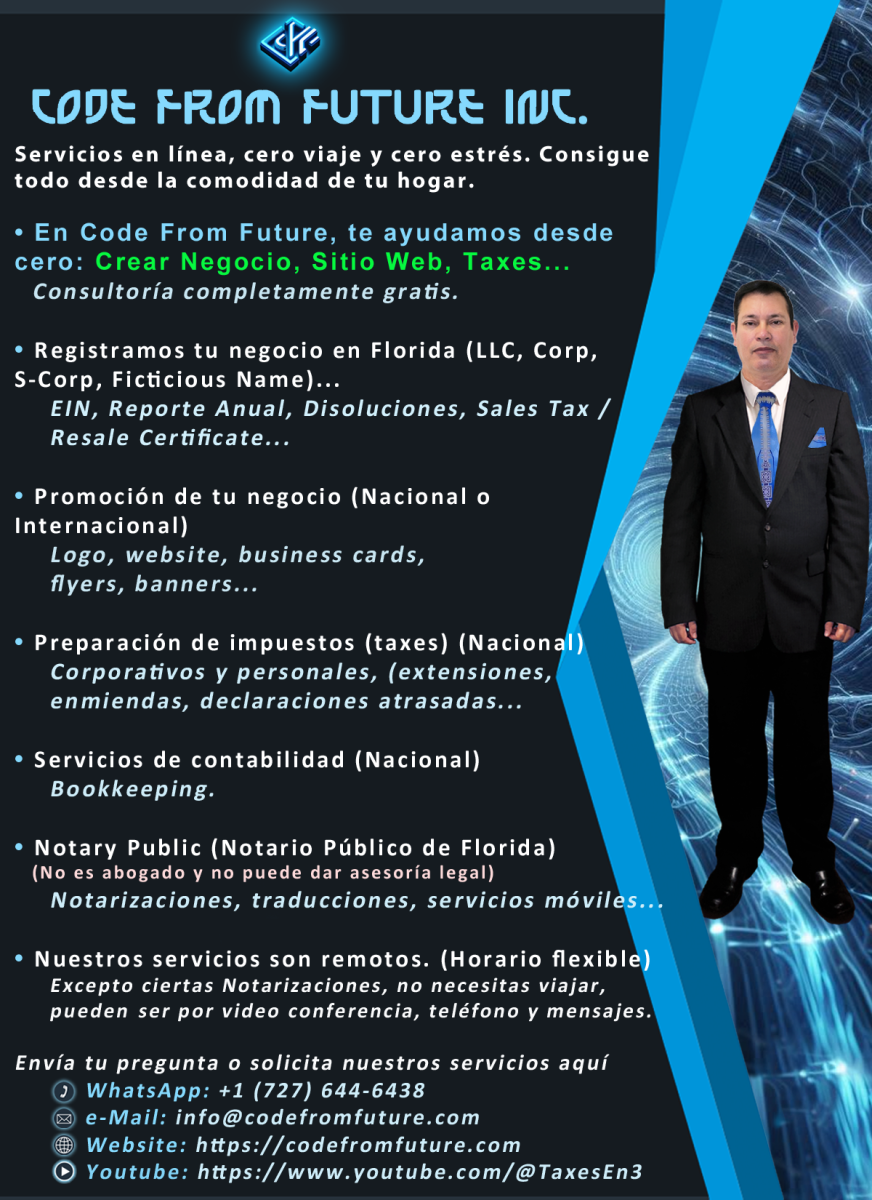 CODE FROM FUTURE INC.

Servicios en línea, cero viaje y cero estrés. Consigue todo desde la comodidad de tu hogar.

• En Code From Future, te ayudamos desde cero: Crear Negocio, Sitio Web, Taxes...
Consultoría completamente gratis.

• Registramos tu negocio en Florida (LLC, Corp, S-Corp, Ficticious Name)...
EIN, Reporte Anual, Disoluciones, Sales Tax / Resale Certificate...

• Promoción de tu negocio (Nacional o Internacional)
Logo, website, business cards, flyers, banners...

• Preparación de impuestos (taxes) (Nacional)
Corporativos y personales, (extensiones, enmiendas, declaraciones atrasadas...

• Servicios de contabilidad (Nacional)
Bookkeeping.

• Notary Public (Notario Público de Florida)
(No es abogado y no puede dar asesoría legal)
Notarizaciones, traducciones, servicios móviles...

• Nuestros servicios son remotos. (Horario flexible)
Excepto ciertas Notarizaciones, no necesitas viajar, pueden ser por video conferencia, teléfono y mensajes.

Envía tu pregunta o solicita nuestros servicios aquí
WhatsApp: +1 (727) 644-6438
e-Mail: info@codefromfuture.com
Website: https://codefromfuture.com
Youtube: https://www.youtube.com/@TaxesEn3